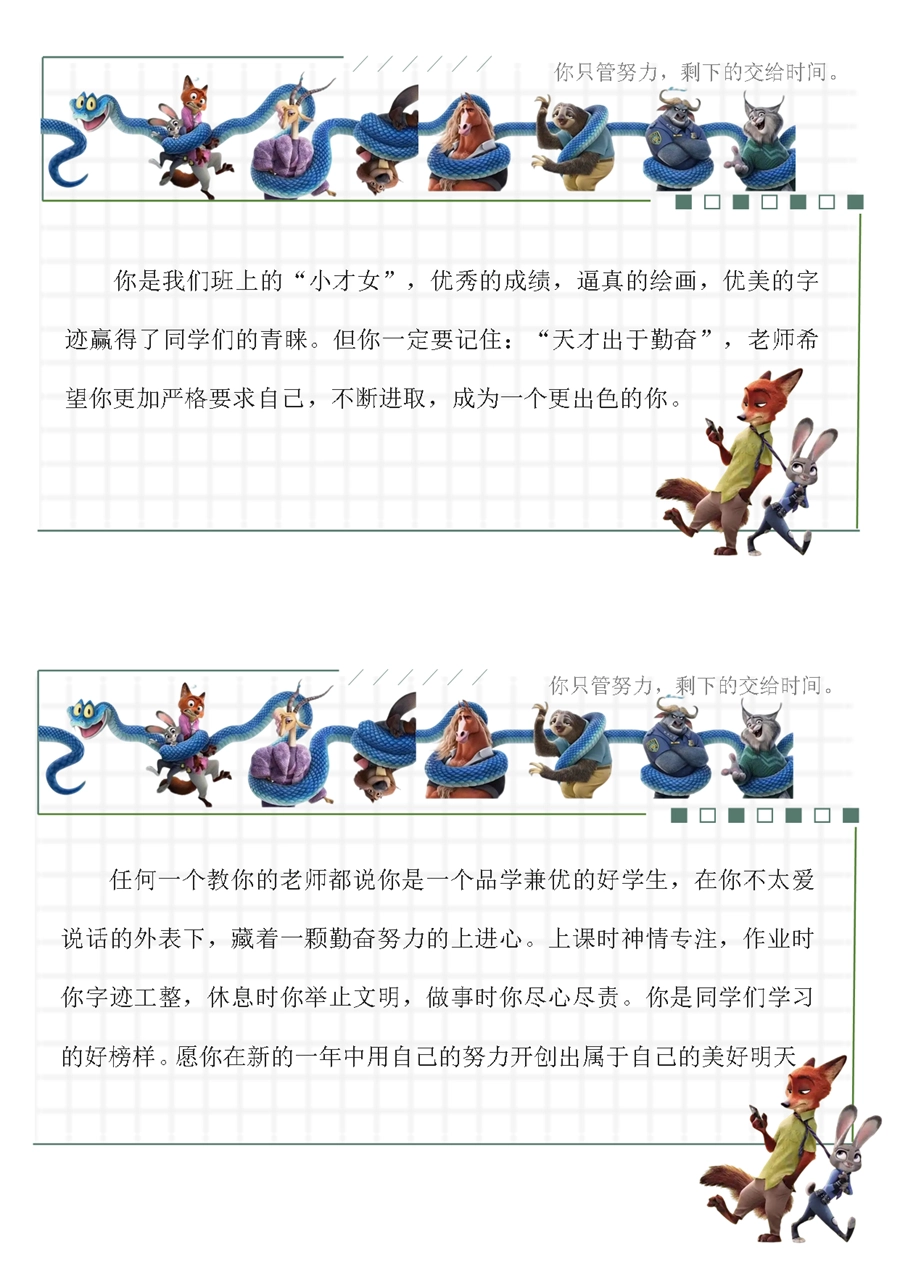 你只管努力，剩下的交给时间。

你是我们班上的“小才女”，优秀的成绩，逼真的绘画，优美的字迹赢得了同学们的青睐。但你一定要记住：“天才出于勤奋”，老师希望你更加严格要求自己，不断进取，成为一个更出色的你。

你只管努力，剩下的交给时间。

任何一个教你的老师都说你是一个品学兼优的好学生，在你不太爱说话的外表下，藏着一颗勤奋努力的上进心。上课时神情专注，作业时你字迹工整，休息时你举止文明，做事时你尽心尽责。你是同学们学习的好榜样。愿你在新的一年中用自己的努力开创出属于自己的美好明天